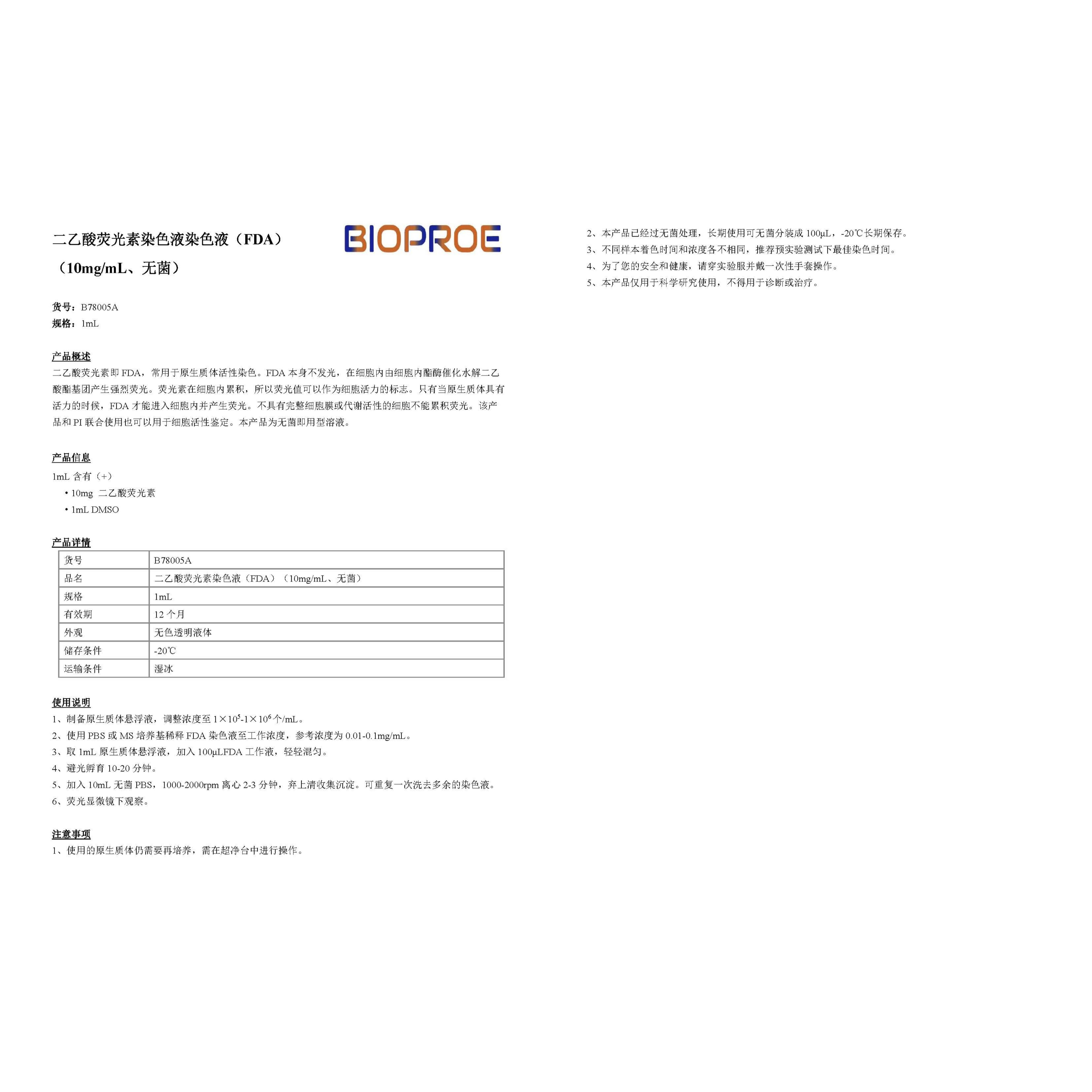 二乙酸荧光素染色液染色液（FDA）
（10mg/mL、无菌）

BIOPROE

货号：B78005A
规格：1mL

产品概述
二乙酸荧光素即 FDA，常用于原生质体活性染色。FDA 本身不发光，在细胞内由细胞内酯酶催化水解二乙酸酯基团产生强烈荧光。荧光素在细胞内累积，所以荧光值可以作为细胞活力的标志。只有当原生质体具有活力的时候，FDA 才能进入细胞内并产生荧光。不具有完整细胞膜或代谢活性的细胞不能累积荧光。该产品和 PI 联合使用也可以用于细胞活性鉴定。本产品为无菌即用型溶液。

产品信息
1mL 含有（+）
• 10mg 二乙酸荧光素
• 1mL DMSO

产品详情
| 货号 | B78005A |
|---|---|
| 品名 | 二乙酸荧光素染色液（FDA）（10mg/mL、无菌） |
| 规格 | 1mL |
| 有效期 | 12 个月 |
| 外观 | 无色透明液体 |
| 储存条件 | -20℃ |
| 运输条件 | 湿冰 |

使用说明
1、制备原生质体悬浮液，调整浓度至 $1\times10^5$-$1\times10^6$ 个/mL。
2、使用 PBS 或 MS 培养基稀释 FDA 染色液至工作浓度，参考浓度为 0.01-0.1mg/mL。
3、取 1mL 原生质体悬浮液，加入 100μLFDA 工作液，轻轻混匀。
4、避光孵育 10-20 分钟。
5、加入 10mL 无菌 PBS，1000-2000rpm 离心 2-3 分钟，弃上清收集沉淀。可重复一次洗去多余的染色液。
6、荧光显微镜下观察。

注意事项
1、使用的原生质体仍需要再培养，需在超净台中进行操作。
2、本产品已经过无菌处理，长期使用可无菌分装成 100μL，-20℃长期保存。
3、不同样本着色时间和浓度各不相同，推荐预实验测试下最佳染色时间。
4、为了您的安全和健康，请穿实验服并戴一次性手套操作。
5、本产品仅用于科学研究使用，不得用于诊断或治疗。